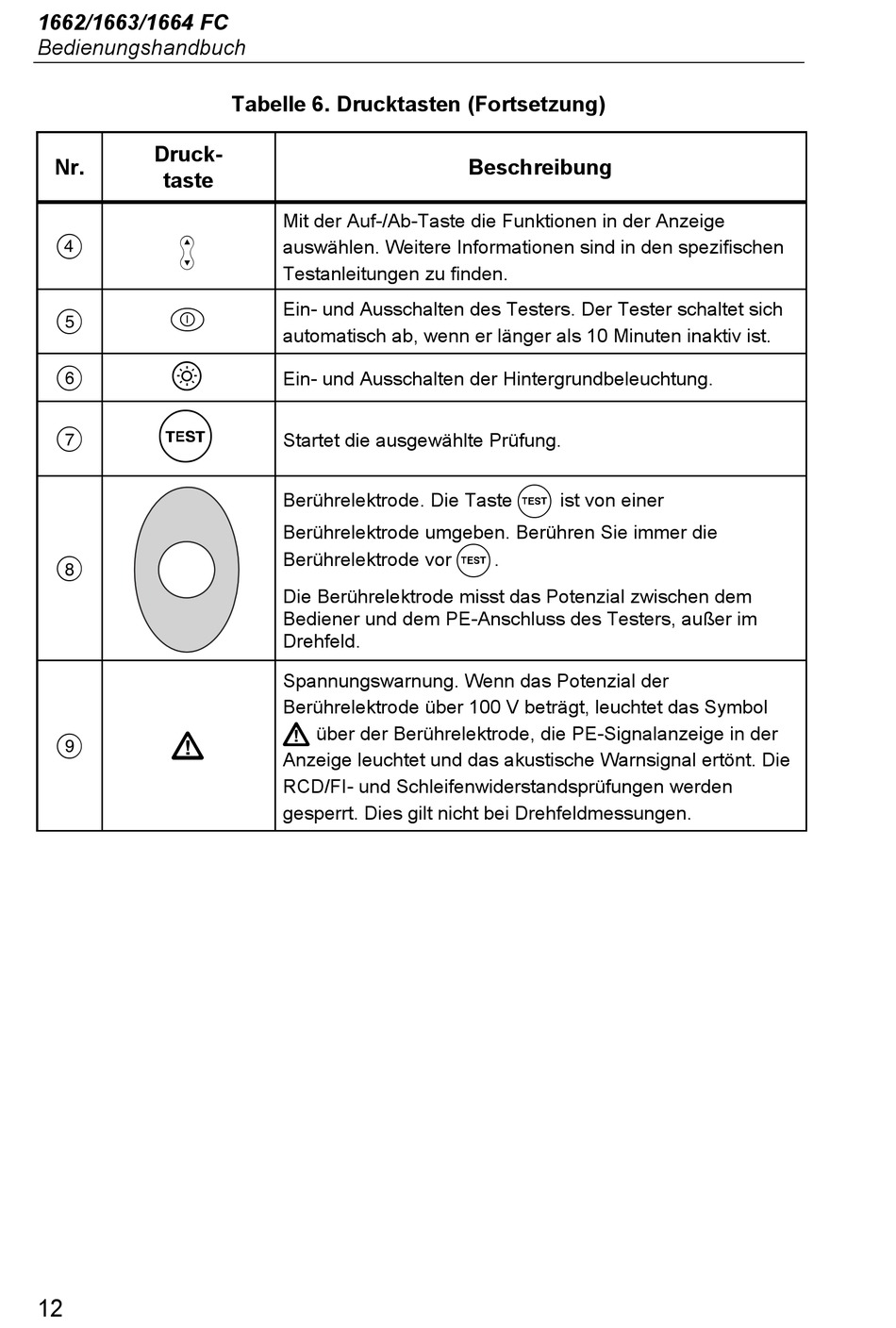 1662/1663/1664 FC
Bedienungshandbuch

Tabelle 6. Drucktasten (Fortsetzung)

| Nr. | Drucktaste | Beschreibung |
|---|---|---|
| ④ | | Mit der Auf-/Ab-Taste die Funktionen in der Anzeige auswählen. Weitere Informationen sind in den spezifischen Testanleitungen zu finden. |
| ⑤ | | Ein- und Ausschalten des Testers. Der Tester schaltet sich automatisch ab, wenn er länger als 10 Minuten inaktiv ist. |
| ⑥ | | Ein- und Ausschalten der Hintergrundbeleuchtung. |
| ⑦ | TEST | Startet die ausgewählte Prüfung. |
| ⑧ | | Berührelektrode. Die Taste TEST ist von einer Berührelektrode umgeben. Berühren Sie immer die Berührelektrode vor TEST. Die Berührelektrode misst das Potenzial zwischen dem Bediener und dem PE-Anschluss des Testers, außer im Drehfeld. |
| ⑨ | | Spannungswarnung. Wenn das Potenzial der Berührelektrode über 100 V beträgt, leuchtet das Symbol über der Berührelektrode, die PE-Signalanzeige in der Anzeige leuchtet und das akustische Warnsignal ertönt. Die RCD/FI- und Schleifenwiderstandsprüfungen werden gesperrt. Dies gilt nicht bei Drehfeldmessungen. |

12